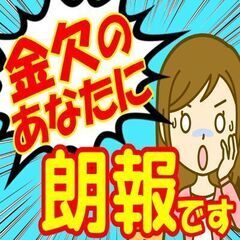 金欠の
あなたに
朗報です